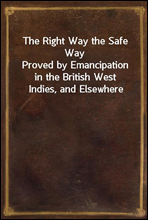 The Right Way the Safe Way
Proved by Emancipation in the British West Indies, and Elsewhere